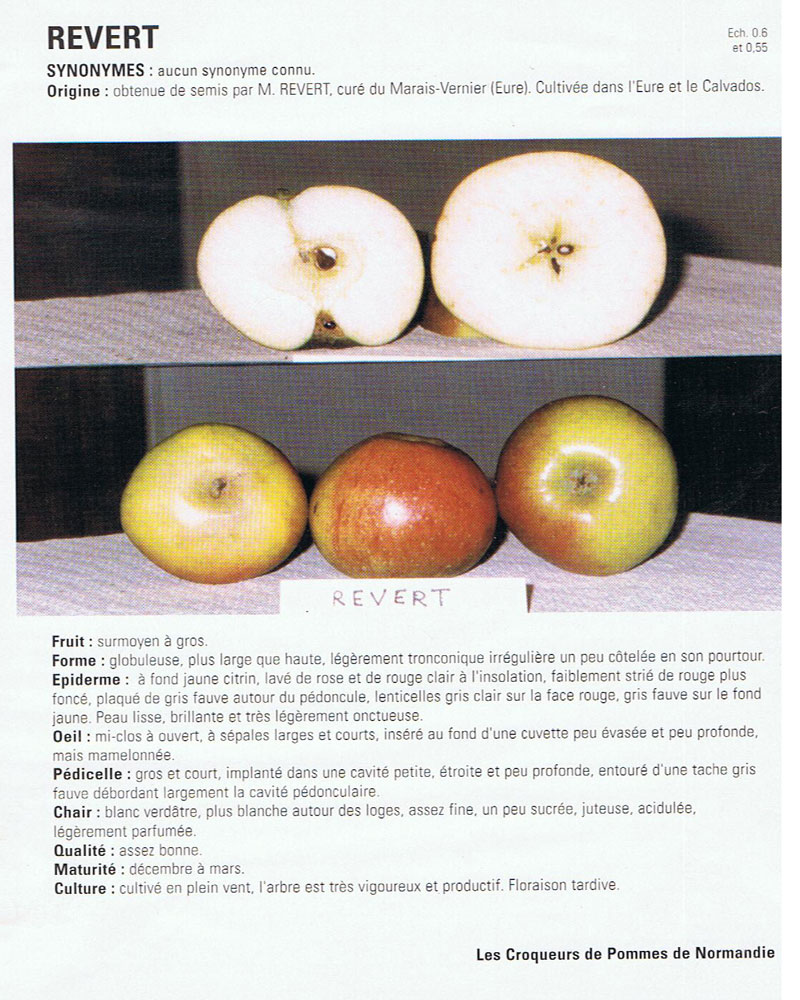 REVERT

Ech. 0.6
et 0,55

SYNONYMES : aucun synonyme connu.
Origine : obtenue de semis par M. REVERT, curé du Marais-Vernier (Eure). Cultivée dans l'Eure et le Calvados.

REVERT

Fruit : surmoyen à gros.
Forme : globuleuse, plus large que haute, légèrement tronconique irrégulière un peu côtelée en son pourtour.
Epiderme : à fond jaune citrin, lavé de rose et de rouge clair à l'insolation, faiblement strié de rouge plus foncé, plaqué de gris fauve autour du pédoncule, lenticelles gris clair sur la face rouge, gris fauve sur le fond jaune. Peau lisse, brillante et très légèrement onctueuse.
Oeil : mi-clos à ouvert, à sépales larges et courts, inséré au fond d'une cuvette peu évasée et peu profonde, mais mamelonnée.
Pédicelle : gros et court, implanté dans une cavité petite, étroite et peu profonde, entouré d'une tache gris fauve débordant largement la cavité pédonculaire.
Chair : blanc verdâtre, plus blanche autour des loges, assez fine, un peu sucrée, juteuse, acidulée, légèrement parfumée.
Qualité : assez bonne.
Maturité : décembre à mars.
Culture : cultivé en plein vent, l'arbre est très vigoureux et productif. Floraison tardive.

Les Croqueurs de Pommes de Normandie